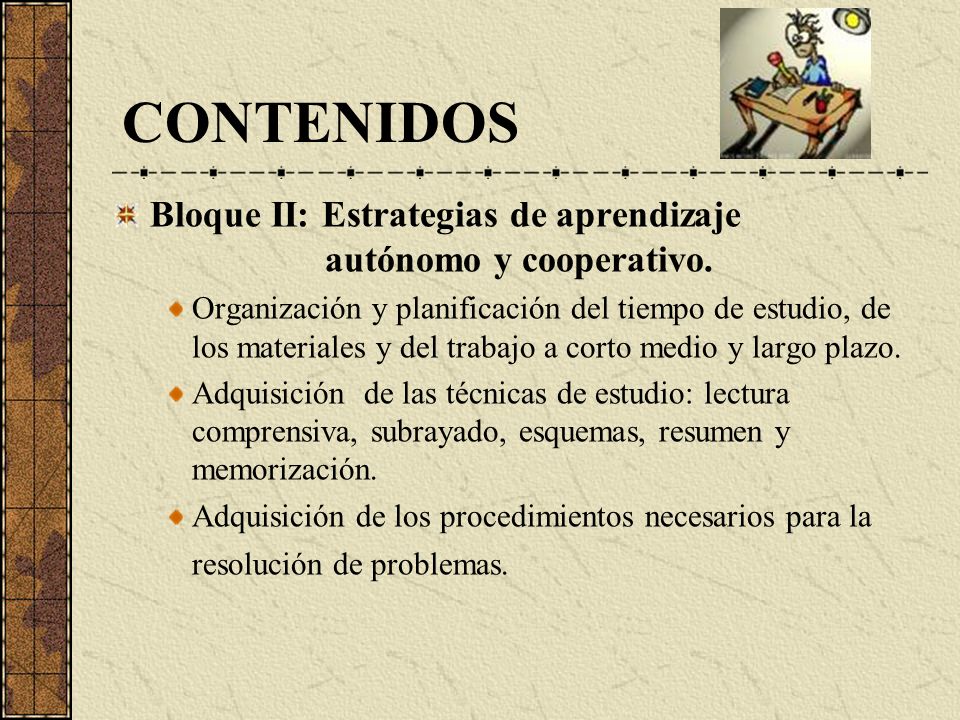 CONTENIDOS

Bloque II: Estrategias de aprendizaje autónomo y cooperativo.

Organización y planificación del tiempo de estudio, de los materiales y del trabajo a corto medio y largo plazo.

Adquisición de las técnicas de estudio: lectura comprensiva, subrayado, esquemas, resumen y memorización.

Adquisición de los procedimientos necesarios para la resolución de problemas.